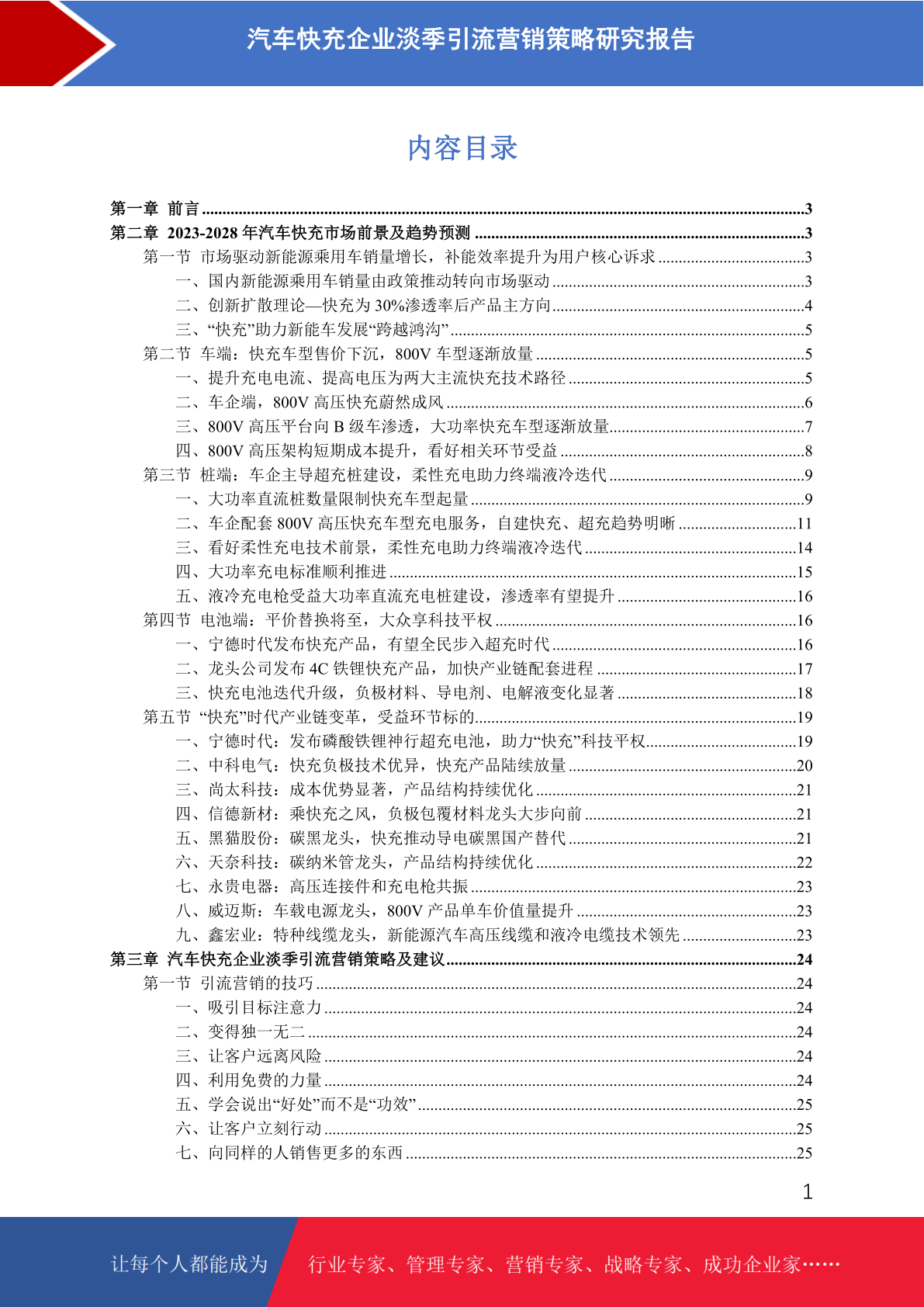 汽车快充企业淡季引流营销策略研究报告

内容目录

第一章 前言 ......3
第二章 2023-2028 年汽车快充市场前景及趋势预测 ......3
第一节 市场驱动新能源乘用车销量增长，补能效率提升为用户核心诉求 ......3
一、国内新能源乘用车销量由政策推动转向市场驱动 ......3
二、创新扩散理论—快充为 30%渗透率后产品主方向 ......4
三、“快充”助力新能车发展“跨越鸿沟” ......5
第二节 车端：快充车型售价下沉，800V 车型逐渐放量 ......5
一、提升充电电流、提高电压为两大主流快充技术路径 ......5
二、车企端，800V 高压快充蔚然成风 ......6
三、800V 高压平台向 B 级车渗透，大功率快充车型逐渐放量 ......7
四、800V 高压架构短期成本提升，看好相关环节受益 ......8
第三节 桩端：车企主导超充桩建设，柔性充电助力终端液冷迭代 ......9
一、大功率直流桩数量限制快充车型起量 ......9
二、车企配套 800V 高压快充车型充电服务，自建快充、超充趋势明晰 ......11
三、看好柔性充电技术前景，柔性充电助力终端液冷迭代 ......14
四、大功率充电标准顺利推进 ......15
五、液冷充电枪受益大功率直流充电桩建设，渗透率有望提升 ......16
第四节 电池端：平价替换将至，大众享科技平权 ......16
一、宁德时代发布快充产品，有望全民步入超充时代 ......16
二、龙头公司发布 4C 铁锂快充产品，加快产业链配套进程 ......17
三、快充电池迭代升级，负极材料、导电剂、电解液变化显著 ......18
第五节 “快充”时代产业链变革，受益环节标的 ......19
一、宁德时代：发布磷酸铁锂神行超充电池，助力“快充”科技平权 ......19
二、中科电气：快充负极技术优异，快充产品陆续放量 ......20
三、尚太科技：成本优势显著，产品结构持续优化 ......21
四、信德新材：乘快充之风，负极包覆材料龙头大步向前 ......21
五、黑猫股份：碳黑龙头，快充推动导电碳黑国产替代 ......21
六、天奈科技：碳纳米管龙头，产品结构持续优化 ......22
七、永贵电器：高压连接件和充电枪共振 ......23
八、威迈斯：车载电源龙头，800V 产品单车价值量提升 ......23
九、鑫宏业：特种线缆龙头，新能源汽车高压线缆和液冷电缆技术领先 ......23
第三章 汽车快充企业淡季引流营销策略及建议 ......24
第一节 引流营销的技巧 ......24
一、吸引目标注意力 ......24
二、变得独一无二 ......24
三、让客户远离风险 ......24
四、利用免费的力量 ......24
五、学会说出“好处”而不是“功效” ......25
六、让客户立刻行动 ......25
七、向同样的人销售更多的东西 ......25

1

让每个人都能成为 行业专家、管理专家、营销专家、战略专家、成功企业家……